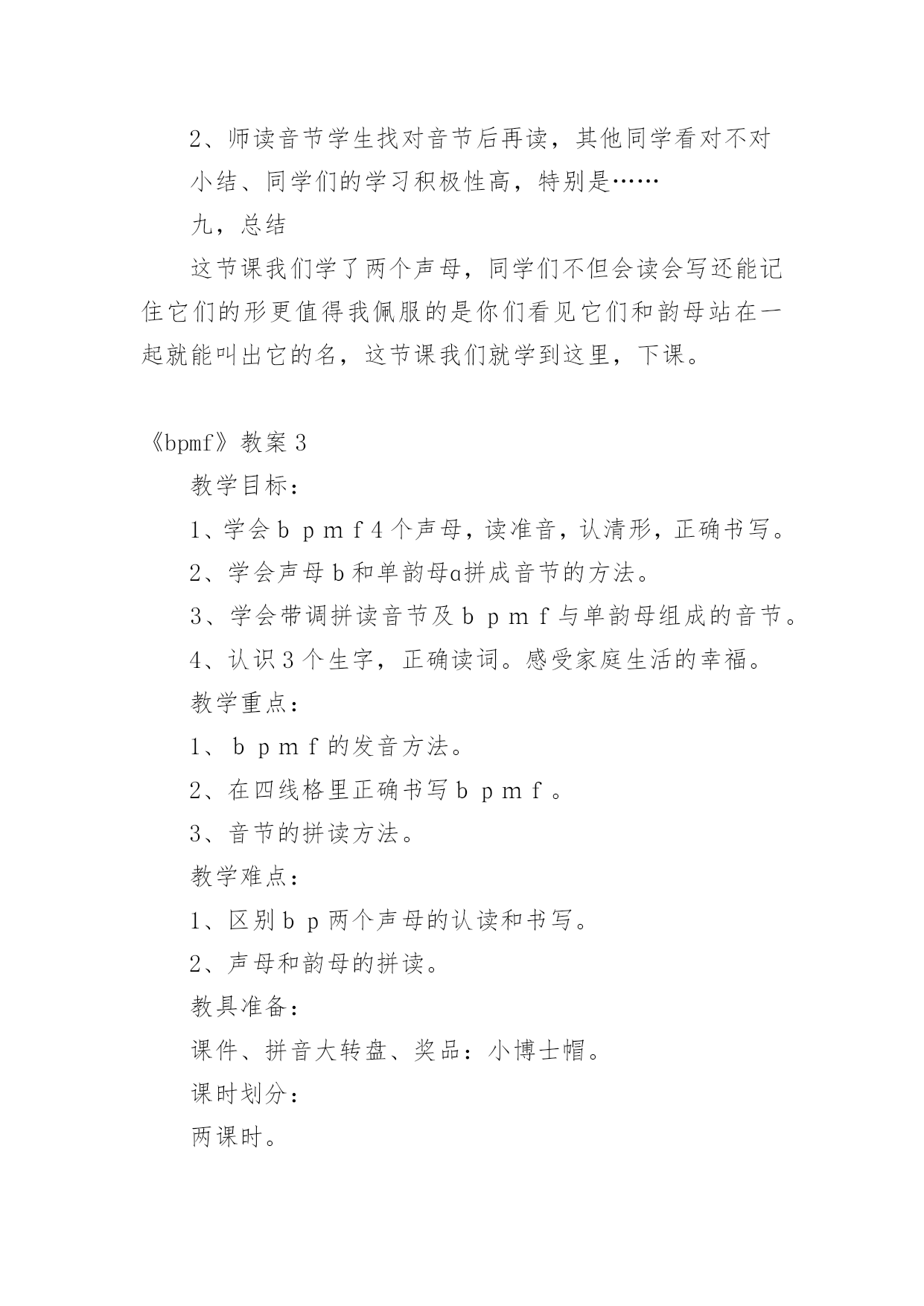 2、师读音节学生找对音节后再读，其他同学看对不对

小结、同学们的学习积极性高，特别是……

九，总结

这节课我们学了两个声母，同学们不但会读会写还能记住它们的形更值得我佩服的是你们看见它们和韵母站在一起就能叫出它的名，这节课我们就学到这里，下课。

《bpmf》教案 3

教学目标：

1、学会 b p m f 4 个声母，读准音，认清形，正确书写。

2、学会声母 b 和单韵母ɑ拼成音节的方法。

3、学会带调拼读音节及 b p m f 与单韵母组成的音节。

4、认识 3 个生字，正确读词。感受家庭生活的幸福。

教学重点：

1、 b p m f 的发音方法。

2、在四线格里正确书写 b p m f 。

3、音节的拼读方法。

教学难点：

1、区别 b p 两个声母的认读和书写。

2、声母和韵母的拼读。

教具准备：

课件、拼音大转盘、奖品：小博士帽。

课时划分：

两课时。